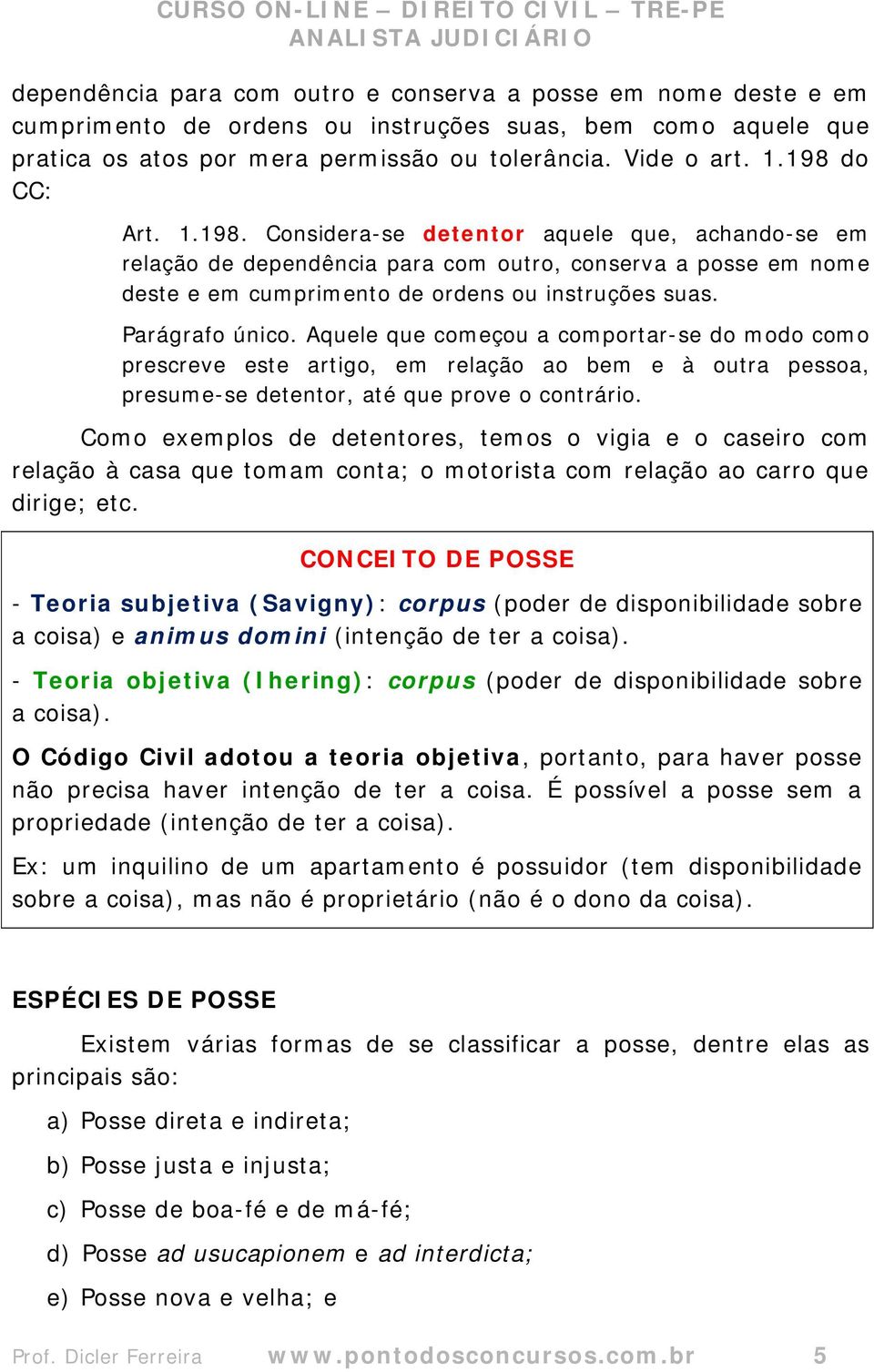 CURSO ON-LINE – DIREITO CIVIL – TRE-PE
ANALISTA JUDICIÁRIO

dependência para com outro e conserva a posse em nome deste e em cumprimento de ordens ou instruções suas, bem como aquele que pratica os atos por mera permissão ou tolerância. Vide o art. 1.198 do CC:

Art. 1.198. Considera-se detentor aquele que, achando-se em relação de dependência para com outro, conserva a posse em nome deste e em cumprimento de ordens ou instruções suas.

Parágrafo único. Aquele que começou a comportar-se do modo como prescreve este artigo, em relação ao bem e à outra pessoa, presume-se detentor, até que prove o contrário.

Como exemplos de detentores, temos o vigia e o caseiro com relação à casa que tomam conta; o motorista com relação ao carro que dirige; etc.

CONCEITO DE POSSE

- Teoria subjetiva (Savigny): corpus (poder de disponibilidade sobre a coisa) e animus domini (intenção de ter a coisa).

- Teoria objetiva (Ihering): corpus (poder de disponibilidade sobre a coisa).

O Código Civil adotou a teoria objetiva, portanto, para haver posse não precisa haver intenção de ter a coisa. É possível a posse sem a propriedade (intenção de ter a coisa).

Ex: um inquilino de um apartamento é possuidor (tem disponibilidade sobre a coisa), mas não é proprietário (não é o dono da coisa).

ESPÉCIES DE POSSE

Existem várias formas de se classificar a posse, dentre elas as principais são:

a) Posse direta e indireta;

b) Posse justa e injusta;

c) Posse de boa-fé e de má-fé;

d) Posse ad usucapionem e ad interdicta;

e) Posse nova e velha; e

Prof. Dicler Ferreira www.pontodosconcursos.com.br 5